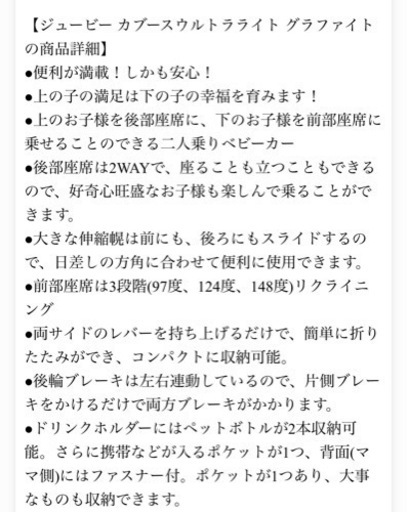 【ジュービー カブースウルトラライト グラファイトの商品詳細】
●便利が満載！しかも安心！
●上の子の満足は下の子の幸福を育みます！
●上のお子様を後部座席に、下のお子様を前部座席に乗せることのできる二人乗りベビーカー
●後部座席は2WAYで、座ることも立つこともできるので、好奇心旺盛なお子様も楽しんで乗ることができます。
●大きな伸縮幌は前にも、後ろにもスライドするので、日差しの方角に合わせて便利に使用できます。
●前部座席は3段階(97度、124度、148度)リクライニング
●両サイドのレバーを持ち上げるだけで、簡単に折りたたみができ、コンパクトに収納可能。
●後輪ブレーキは左右連動しているので、片側ブレーキをかけるだけで両方ブレーキがかかります。
●ドリンクホルダーにはペットボトルが2本収納可能。さらに携帯などが入るポケットが1つ、背面(ママ側)にはファスナー付。ポケットが1つあり、大事なものも収納できます。